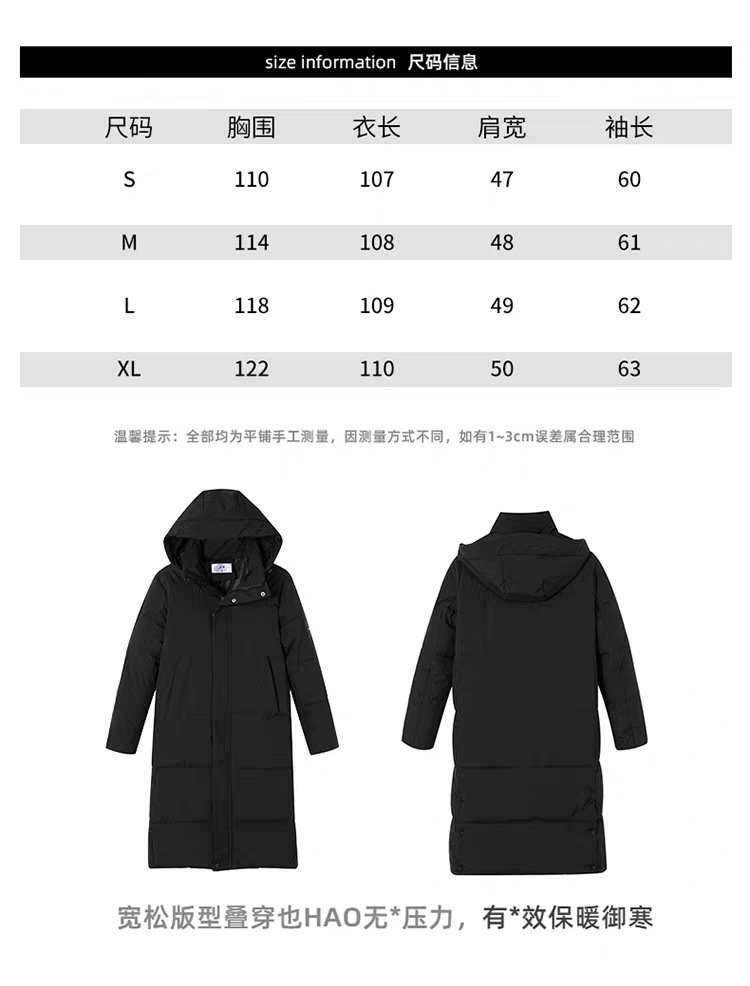 size information 尺码信息

| 尺码 | 胸围 | 衣长 | 肩宽 | 袖长 |
|---|---|---|---|---|
| S | 110 | 107 | 47 | 60 |
| M | 114 | 108 | 48 | 61 |
| L | 118 | 109 | 49 | 62 |
| XL | 122 | 110 | 50 | 63 |

温馨提示：全部均为平铺手工测量，因测量方式不同，如有1~3cm误差属合理范围

宽松版型叠穿也HAO无*压力，有*效保暖御寒